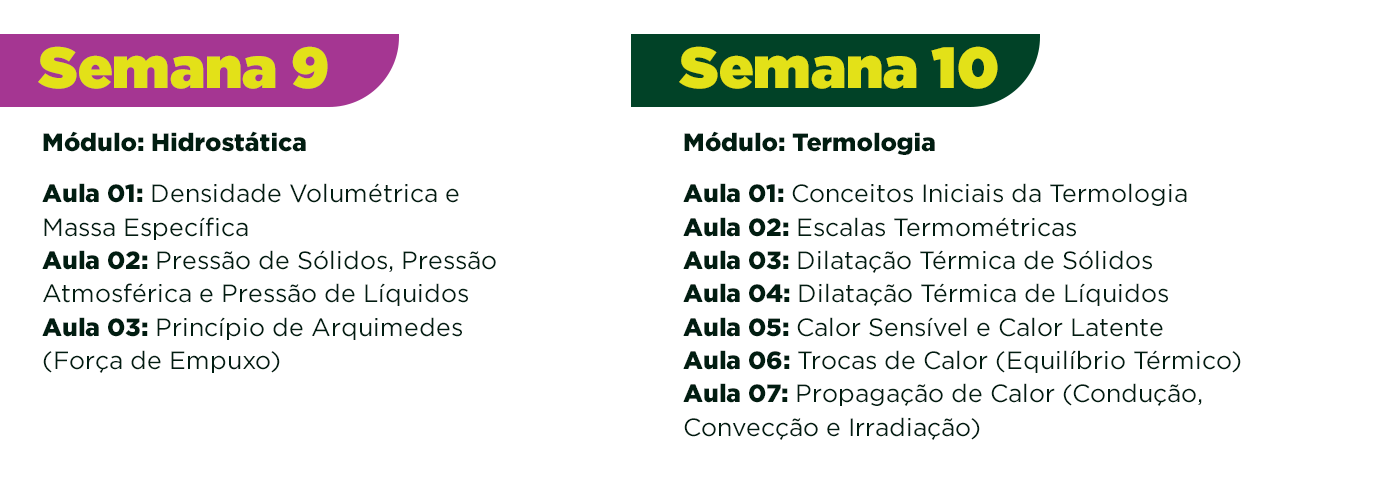 Semana 9

Módulo: Hidrostática

Aula 01: Densidade Volumétrica e Massa Específica
Aula 02: Pressão de Sólidos, Pressão Atmosférica e Pressão de Líquidos
Aula 03: Princípio de Arquimedes (Força de Empuxo)

Semana 10

Módulo: Termologia

Aula 01: Conceitos Iniciais da Termologia
Aula 02: Escalas Termométricas
Aula 03: Dilatação Térmica de Sólidos
Aula 04: Dilatação Térmica de Líquidos
Aula 05: Calor Sensível e Calor Latente
Aula 06: Trocas de Calor (Equilíbrio Térmico)
Aula 07: Propagação de Calor (Condução, Convecção e Irradiação)